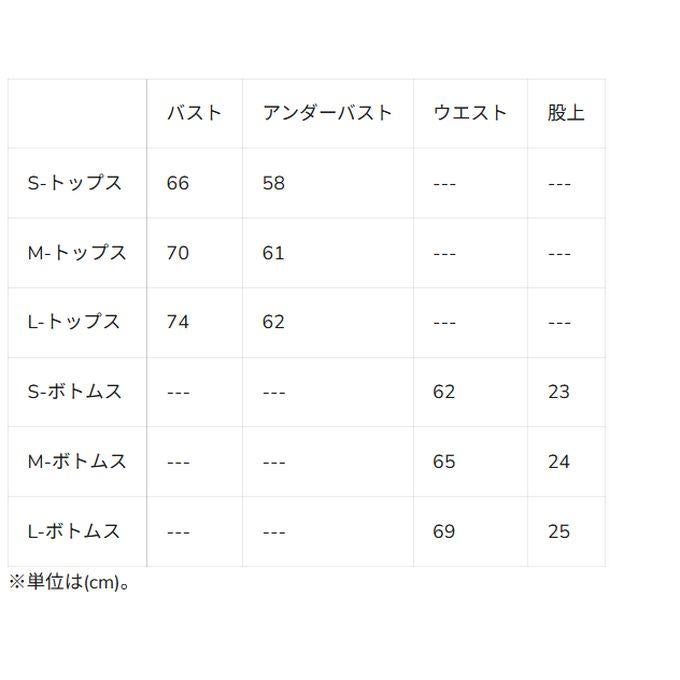 |  | バスト | アンダーバスト | ウエスト | 股上 |
|---|---|---|---|---|
| S-トップス | 66 | 58 | --- | --- |
| M-トップス | 70 | 61 | --- | --- |
| L-トップス | 74 | 62 | --- | --- |
| S-ボトムス | --- | --- | 62 | 23 |
| M-ボトムス | --- | --- | 65 | 24 |
| L-ボトムス | --- | --- | 69 | 25 |

※単位は(cm)。